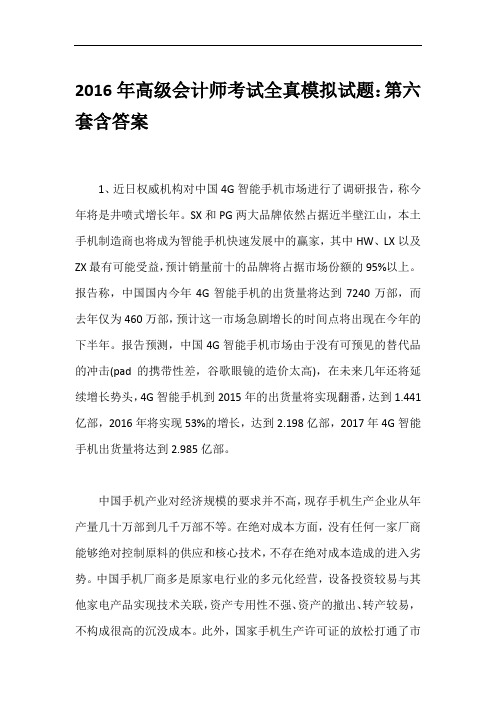 2016 年高级会计师考试全真模拟试题:第六套含答案

1、近日权威机构对中国 4G 智能手机市场进行了调研报告，称今年将是井喷式增长年。SX 和 PG 两大品牌依然占据近半壁江山，本土手机制造商也将成为智能手机快速发展中的赢家，其中 HW、LX 以及 ZX 最有可能受益，预计销量前十的品牌将占据市场份额的 95%以上。报告称，中国国内今年 4G 智能手机的出货量将达到 7240 万部，而去年仅为 460 万部，预计这一市场急剧增长的时间点将出现在今年的下半年。报告预测，中国 4G 智能手机市场由于没有可预见的替代品的冲击(pad 的携带性差，谷歌眼镜的造价太高)，在未来几年还将延续增长势头，4G 智能手机到 2015 年的出货量将实现翻番，达到 1.441 亿部，2016 年将实现 53%的增长，达到 2.198 亿部，2017 年 4G 智能手机出货量将达到 2.985 亿部。

中国手机产业对经济规模的要求并不高，现存手机生产企业从年产量几十万部到几千万部不等。在绝对成本方面，没有任何一家厂商能够绝对控制原料的供应和核心技术，不存在绝对成本造成的进入劣势。中国手机厂商多是原家电行业的多元化经营，设备投资较易与其他家电产品实现技术关联，资产专用性不强、资产的撤出、转产较易，不构成很高的沉没成本。此外，国家手机生产许可证的放松打通了市